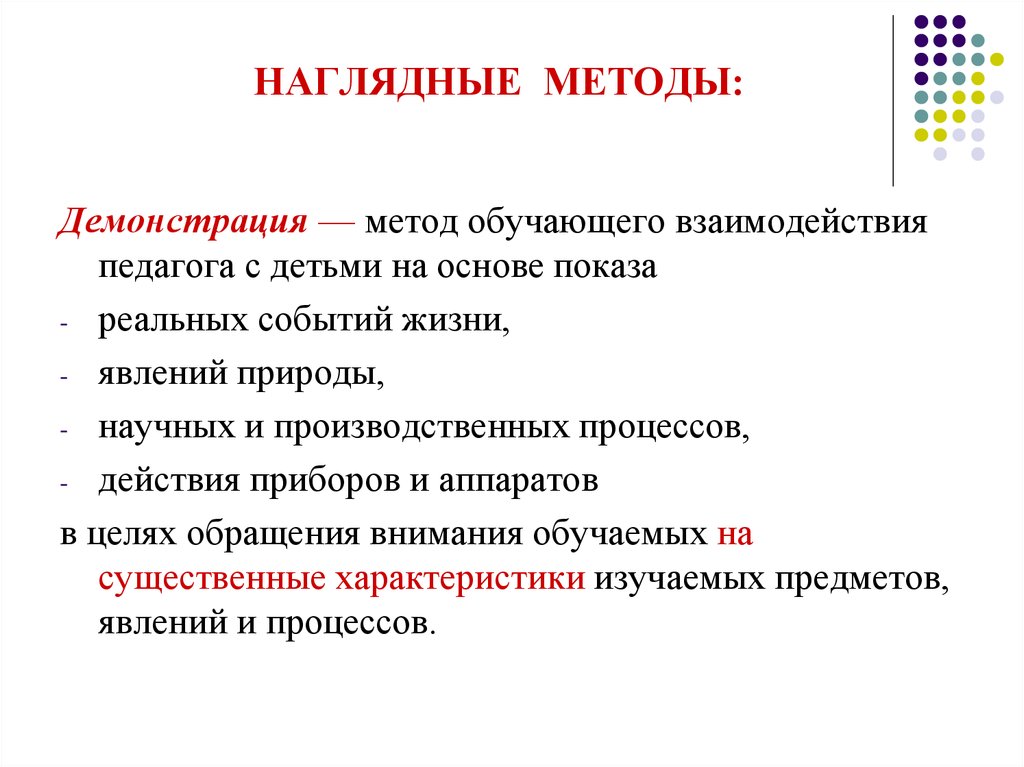 НАГЛЯДНЫЕ МЕТОДЫ:

Демонстрация — метод обучающего взаимодействия педагога с детьми на основе показа

- реальных событий жизни,
- явлений природы,
- научных и производственных процессов,
- действия приборов и аппаратов

в целях обращения внимания обучаемых на существенные характеристики изучаемых предметов, явлений и процессов.